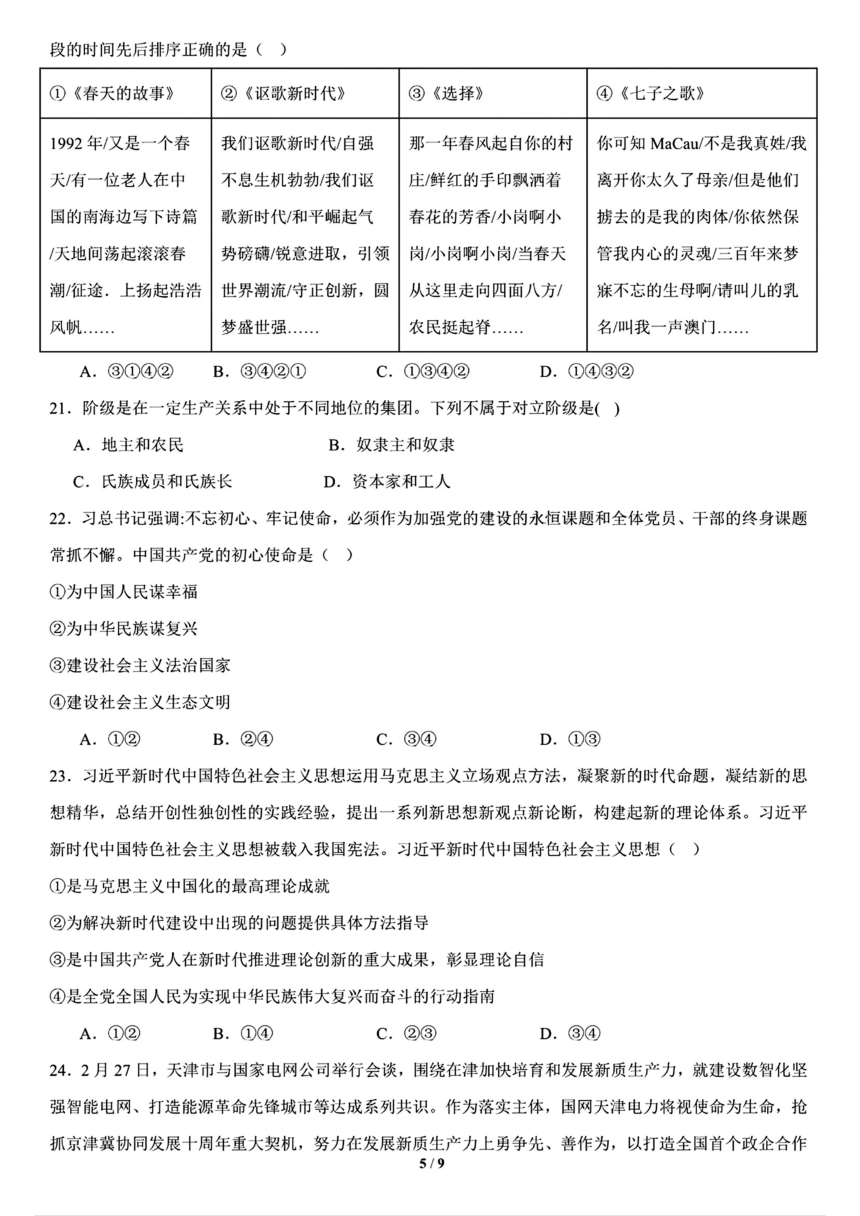 段的时间先后排序正确的是（　）

| ①《春天的故事》 | ②《讴歌新时代》 | ③《选择》 | ④《七子之歌》 |
|---|---|---|---|
| 1992 年/又是一个春天/有一位老人在中国的南海边写下诗篇/天地间荡起滚滚春潮/征途．上扬起浩浩风帆…… | 我们讴歌新时代/自强不息生机勃勃/我们讴歌新时代/和平崛起气势磅礴/锐意进取，引领世界潮流/守正创新，圆梦盛世强…… | 那一年春风起自你的村庄/鲜红的手印飘洒着春花的芳香/小岗啊小岗/小岗啊小岗/当春天从这里走向四面八方/农民挺起脊…… | 你可知 MaCau/不是我真姓/我离开你太久了母亲/但是他们掳去的是我的肉体/你依然保管我内心的灵魂/三百年来梦寐不忘的生母啊/请叫儿的乳名/叫我一声澳门…… |

A．③①④②　　B．③④②①　　C．①③④②　　D．①④③②

21．阶级是在一定生产关系中处于不同地位的集团。下列不属于对立阶级是(　)

A．地主和农民　　B．奴隶主和奴隶

C．氏族成员和氏族长　　D．资本家和工人

22．习总书记强调:不忘初心、牢记使命，必须作为加强党的建设的永恒课题和全体党员、干部的终身课题常抓不懈。中国共产党的初心使命是（　）

①为中国人民谋幸福

②为中华民族谋复兴

③建设社会主义法治国家

④建设社会主义生态文明

A．①②　　B．②④　　C．③④　　D．①③

23．习近平新时代中国特色社会主义思想运用马克思主义立场观点方法，凝聚新的时代命题，凝结新的思想精华，总结开创性独创性的实践经验，提出一系列新思想新观点新论断，构建起新的理论体系。习近平新时代中国特色社会主义思想被载入我国宪法。习近平新时代中国特色社会主义思想（　）

①是马克思主义中国化的最高理论成就

②为解决新时代建设中出现的问题提供具体方法指导

③是中国共产党人在新时代推进理论创新的重大成果，彰显理论自信

④是全党全国人民为实现中华民族伟大复兴而奋斗的行动指南

A．①②　　B．①④　　C．②③　　D．③④

24．2 月 27 日，天津市与国家电网公司举行会谈，围绕在津加快培育和发展新质生产力，就建设数智化坚强智能电网、打造能源革命先锋城市等达成系列共识。作为落实主体，国网天津电力将视使命为生命，抢抓京津冀协同发展十周年重大契机，努力在发展新质生产力上勇争先、善作为，以打造全国首个政企合作

5 / 9